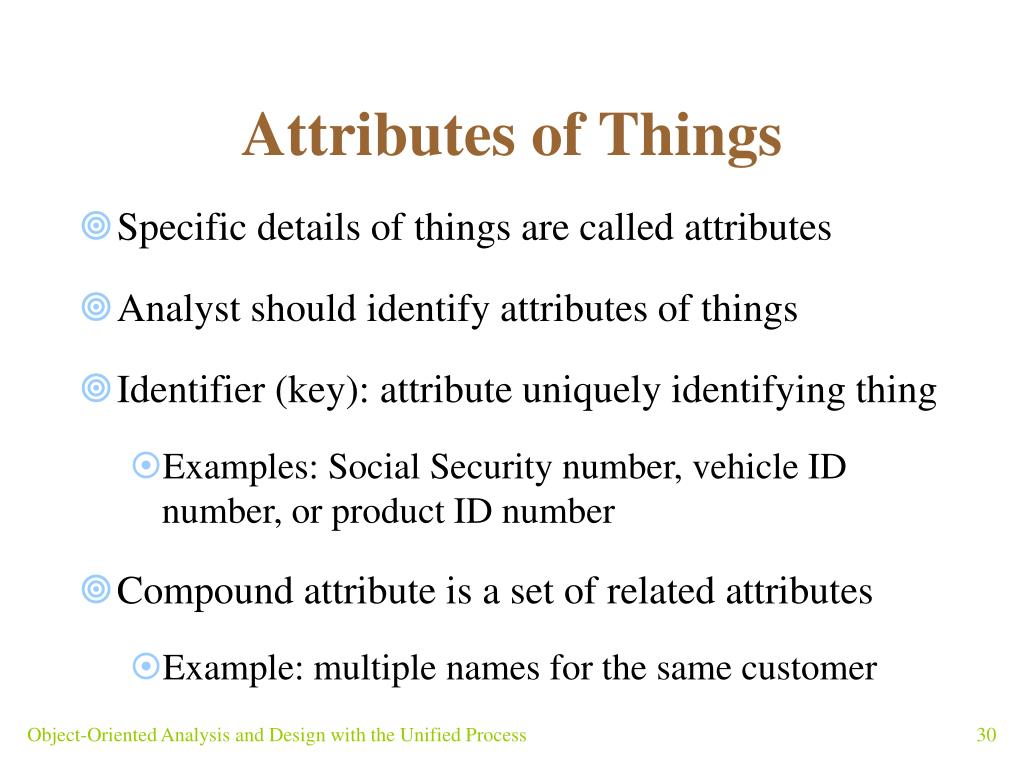 Attributes of Things

Specific details of things are called attributes

Analyst should identify attributes of things

Identifier (key): attribute uniquely identifying thing

Examples: Social Security number, vehicle ID number, or product ID number

Compound attribute is a set of related attributes

Example: multiple names for the same customer

Object-Oriented Analysis and Design with the Unified Process

30